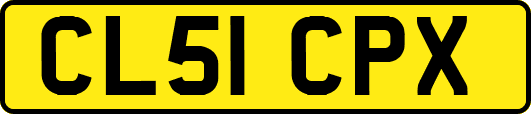 CL51 CPX